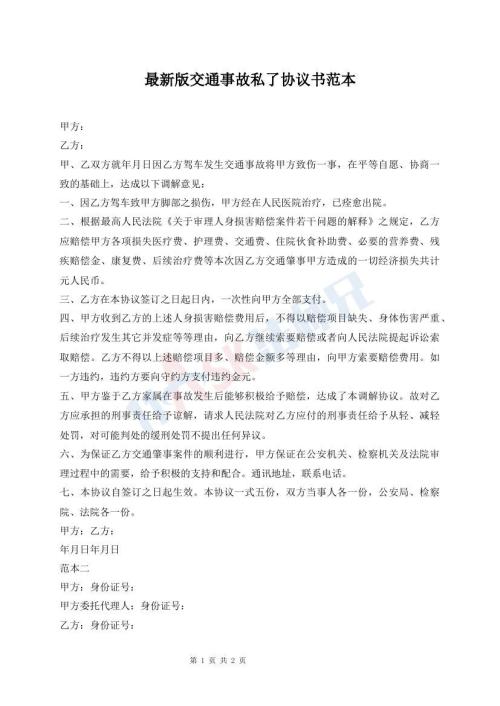 最新版交通事故私了协议书范本

甲方：

乙方：

甲、乙双方就年月日因乙方驾车发生交通事故将甲方致伤一事，在平等自愿、协商一致的基础上，达成以下调解意见：

一、因乙方驾车致甲方脚部之损伤，甲方经在人民医院治疗，已痊愈出院。

二、根据最高人民法院《关于审理人身损害赔偿案件若干问题的解释》之规定，乙方应赔偿甲方各项损失医疗费、护理费、交通费、住院伙食补助费、必要的营养费、残疾赔偿金、康复费、后续治疗费等本次因乙方交通肇事甲方造成的一切经济损失共计元人民币。

三、乙方在本协议签订之日起日内，一次性向甲方全部支付。

四、甲方收到乙方的上述人身损害赔偿费用后，不得以赔偿项目缺失、身体伤害严重、后续治疗发生其它并发症等等理由，向乙方继续索要赔偿或者向人民法院提起诉讼索取赔偿。乙方不得以上述赔偿项目多、赔偿金额多等理由，向甲方索要赔偿费用。如一方违约，违约方要向守约方支付违约金元。

五、甲方鉴于乙方家属在事故发生后能够积极给予赔偿，达成了本调解协议。故对乙方应承担的刑事责任给予谅解，请求人民法院对乙方应付的刑事责任给予从轻、减轻处罚，对可能判处的缓刑处罚不提出任何异议。

六、为保证乙方交通肇事案件的顺利进行，甲方保证在公安机关、检察机关及法院审理过程中的需要，给予积极的支持和配合。通讯地址，联系电话。

七、本协议自签订之日起生效。本协议一式五份，双方当事人各一份，公安局、检察院、法院各一份。

甲方：乙方：

年月日年月日

范本二

甲方：身份证号：

甲方委托代理人：身份证号：

乙方：身份证号：

第 1 页 共 2 页